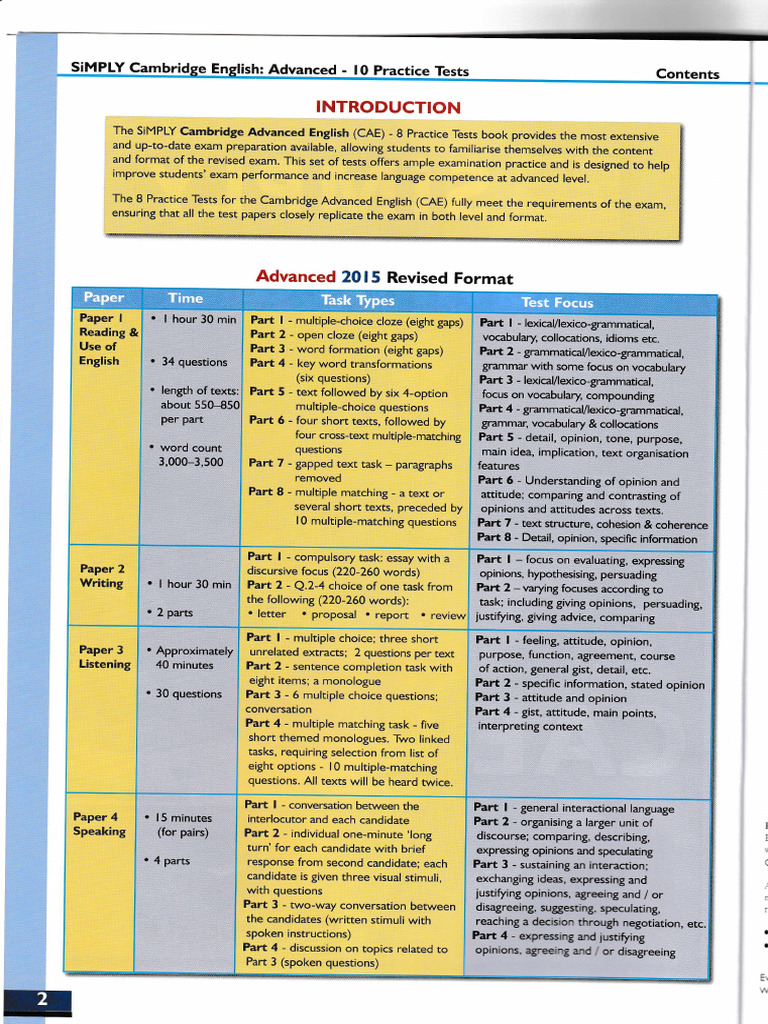 SiMPLY Cambridge English: Advanced - 10 Practice Tests

Contents

INTRODUCTION

The SiMPLY Cambridge Advanced English (CAE) - 8 Practice Tests book provides the most extensive and up-to-date exam preparation available, allowing students to familiarise themselves with the content and format of the revised exam. This set of tests offers ample examination practice and is designed to help improve students' exam performance and increase language competence at advanced level.

The 8 Practice Tests for the Cambridge Advanced English (CAE) fully meet the requirements of the exam, ensuring that all the test papers closely replicate the exam in both level and format.

Advanced 2015 Revised Format

| Paper | Time | Task Types | Test Focus |
|---|---|---|---|
| Paper 1 Reading & Use of English | • 1 hour 30 min • 34 questions • length of texts: about 550–850 per part • word count 3,000–3,500 | Part 1 - multiple-choice cloze (eight gaps) Part 2 - open cloze (eight gaps) Part 3 - word formation (eight gaps) Part 4 - key word transformations (six questions) Part 5 - text followed by six 4-option multiple-choice questions Part 6 - four short texts, followed by four cross-text multiple-matching questions Part 7 - gapped text task – paragraphs removed Part 8 - multiple matching - a text or several short texts, preceded by 10 multiple-matching questions | Part 1 - lexical/lexico-grammatical, vocabulary, collocations, idioms etc. Part 2 - grammatical/lexico-grammatical, grammar with some focus on vocabulary Part 3 - lexical/lexico-grammatical, focus on vocabulary, compounding Part 4 - grammatical/lexico-grammatical, grammar, vocabulary & collocations Part 5 - detail, opinion, tone, purpose, main idea, implication, text organisation features Part 6 - Understanding of opinion and attitude; comparing and contrasting of opinions and attitudes across texts. Part 7 - text structure, cohesion & coherence Part 8 - Detail, opinion, specific information |
| Paper 2 Writing | • 1 hour 30 min • 2 parts | Part 1 - compulsory task: essay with a discursive focus (220-260 words) Part 2 - Q.2-4 choice of one task from the following (220-260 words): • letter • proposal • report • review | Part 1 – focus on evaluating, expressing opinions, hypothesising, persuading Part 2 – varying focuses according to task; including giving opinions, persuading, justifying, giving advice, comparing |
| Paper 3 Listening | • Approximately 40 minutes • 30 questions | Part 1 - multiple choice; three short unrelated extracts; 2 questions per text Part 2 - sentence completion task with eight items; a monologue Part 3 - 6 multiple choice questions; conversation Part 4 - multiple matching task - five short themed monologues. Two linked tasks, requiring selection from list of eight options - 10 multiple-matching questions. All texts will be heard twice. | Part 1 - feeling, attitude, opinion, purpose, function, agreement, course of action, general gist, detail, etc. Part 2 - specific information, stated opinion Part 3 - attitude and opinion Part 4 - gist, attitude, main points, interpreting context |
| Paper 4 Speaking | • 15 minutes (for pairs) • 4 parts | Part 1 - conversation between the interlocutor and each candidate Part 2 - individual one-minute 'long turn' for each candidate with brief response from second candidate; each candidate is given three visual stimuli, with questions Part 3 - two-way conversation between the candidates (written stimuli with spoken instructions) Part 4 - discussion on topics related to Part 3 (spoken questions) | Part 1 - general interactional language Part 2 - organising a larger unit of discourse; comparing, describing, expressing opinions and speculating Part 3 - sustaining an interaction; exchanging ideas, expressing and justifying opinions, agreeing and / or disagreeing, suggesting, speculating, reaching a decision through negotiation, etc. Part 4 - expressing and justifying opinions, agreeing and / or disagreeing |

2